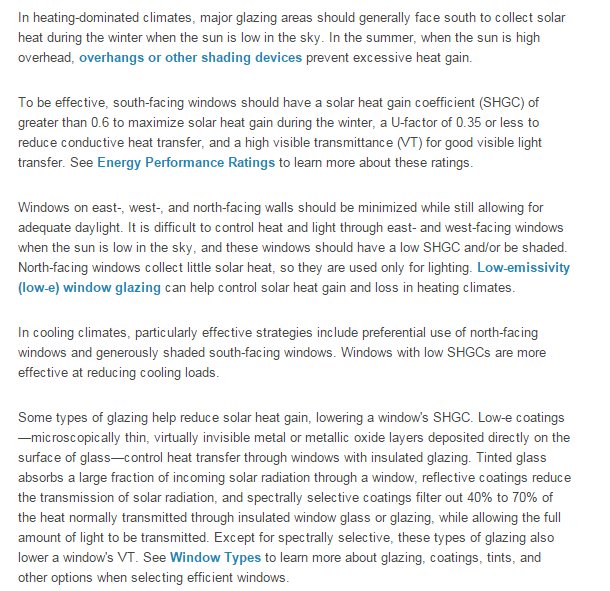 In heating-dominated climates, major glazing areas should generally face south to collect solar heat during the winter when the sun is low in the sky. In the summer, when the sun is high overhead, overhangs or other shading devices prevent excessive heat gain.

To be effective, south-facing windows should have a solar heat gain coefficient (SHGC) of greater than 0.6 to maximize solar heat gain during the winter, a U-factor of 0.35 or less to reduce conductive heat transfer, and a high visible transmittance (VT) for good visible light transfer. See Energy Performance Ratings to learn more about these ratings.

Windows on east-, west-, and north-facing walls should be minimized while still allowing for adequate daylight. It is difficult to control heat and light through east- and west-facing windows when the sun is low in the sky, and these windows should have a low SHGC and/or be shaded. North-facing windows collect little solar heat, so they are used only for lighting. Low-emissivity (low-e) window glazing can help control solar heat gain and loss in heating climates.

In cooling climates, particularly effective strategies include preferential use of north-facing windows and generously shaded south-facing windows. Windows with low SHGCs are more effective at reducing cooling loads.

Some types of glazing help reduce solar heat gain, lowering a window's SHGC. Low-e coatings —microscopically thin, virtually invisible metal or metallic oxide layers deposited directly on the surface of glass—control heat transfer through windows with insulated glazing. Tinted glass absorbs a large fraction of incoming solar radiation through a window, reflective coatings reduce the transmission of solar radiation, and spectrally selective coatings filter out 40% to 70% of the heat normally transmitted through insulated window glass or glazing, while allowing the full amount of light to be transmitted. Except for spectrally selective, these types of glazing also lower a window's VT. See Window Types to learn more about glazing, coatings, tints, and other options when selecting efficient windows.